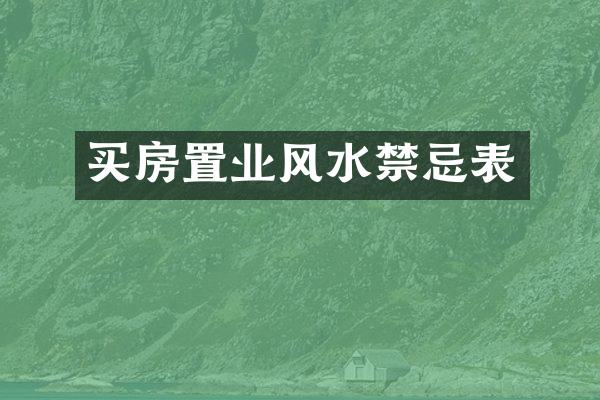 买房置业风水禁忌表